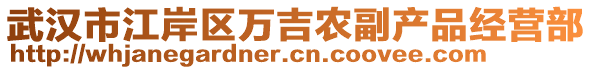 武汉市江岸区万吉农副产品经营部
http://whjanegardner.cn.coovee.com